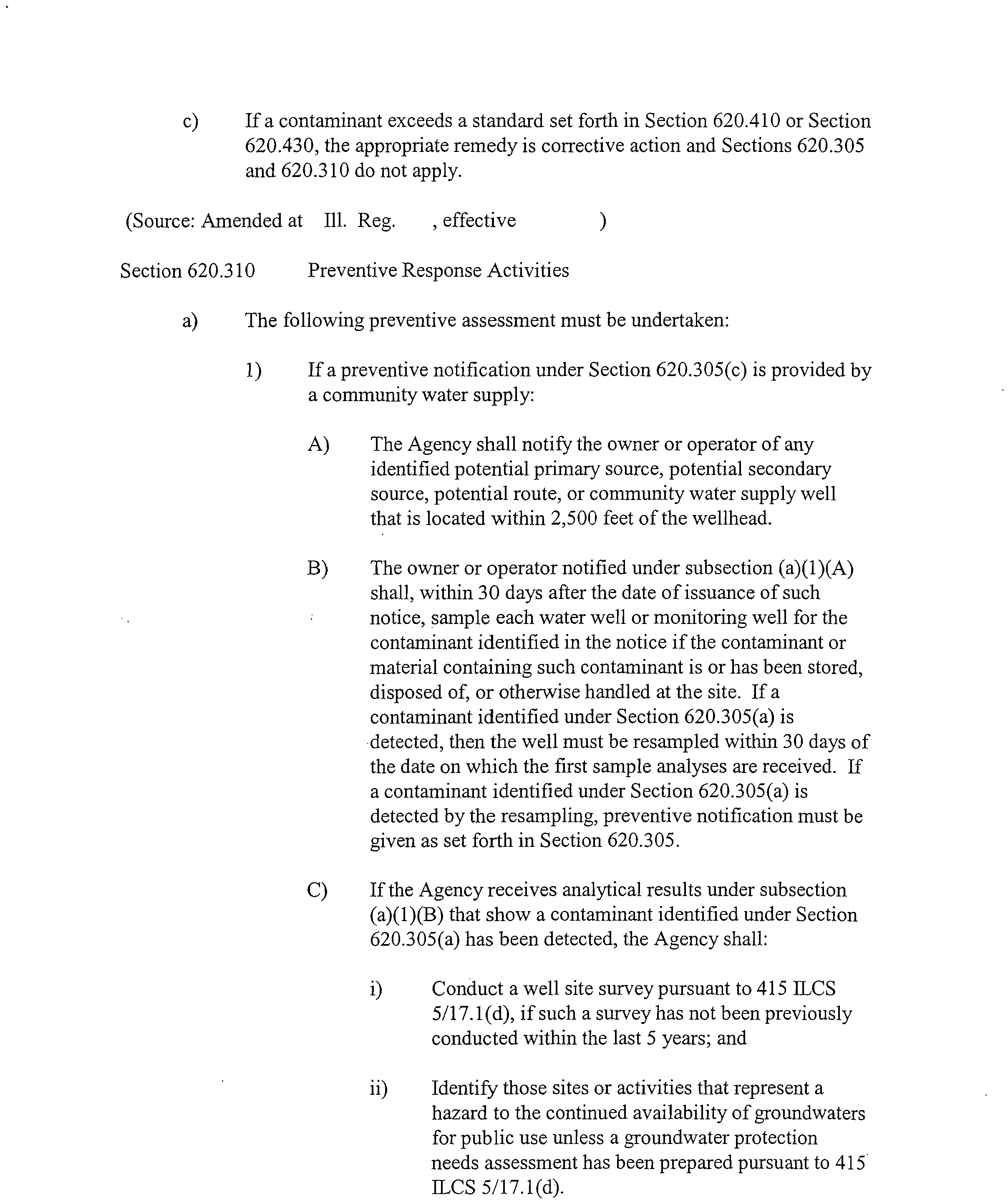 c) If a contaminant exceeds a standard set forth in Section 620.410 or Section 620.430, the appropriate remedy is corrective action and Sections 620.305 and 620.310 do not apply.

(Source: Amended at Ill. Reg. , effective )

Section 620.310 Preventive Response Activities

a) The following preventive assessment must be undertaken:

1) If a preventive notification under Section 620.305(c) is provided by a community water supply:

A) The Agency shall notify the owner or operator of any identified potential primary source, potential secondary source, potential route, or community water supply well that is located within 2,500 feet of the wellhead.

B) The owner or operator notified under subsection (a)(1)(A) shall, within 30 days after the date of issuance of such notice, sample each water well or monitoring well for the contaminant identified in the notice if the contaminant or material containing such contaminant is or has been stored, disposed of, or otherwise handled at the site. If a contaminant identified under Section 620.305(a) is detected, then the well must be resampled within 30 days of the date on which the first sample analyses are received. If a contaminant identified under Section 620.305(a) is detected by the resampling, preventive notification must be given as set forth in Section 620.305.

C) If the Agency receives analytical results under subsection (a)(1)(B) that show a contaminant identified under Section 620.305(a) has been detected, the Agency shall:

i) Conduct a well site survey pursuant to 415 ILCS 5/17.1(d), if such a survey has not been previously conducted within the last 5 years; and

ii) Identify those sites or activities that represent a hazard to the continued availability of groundwaters for public use unless a groundwater protection needs assessment has been prepared pursuant to 415 ILCS 5/17.1(d).